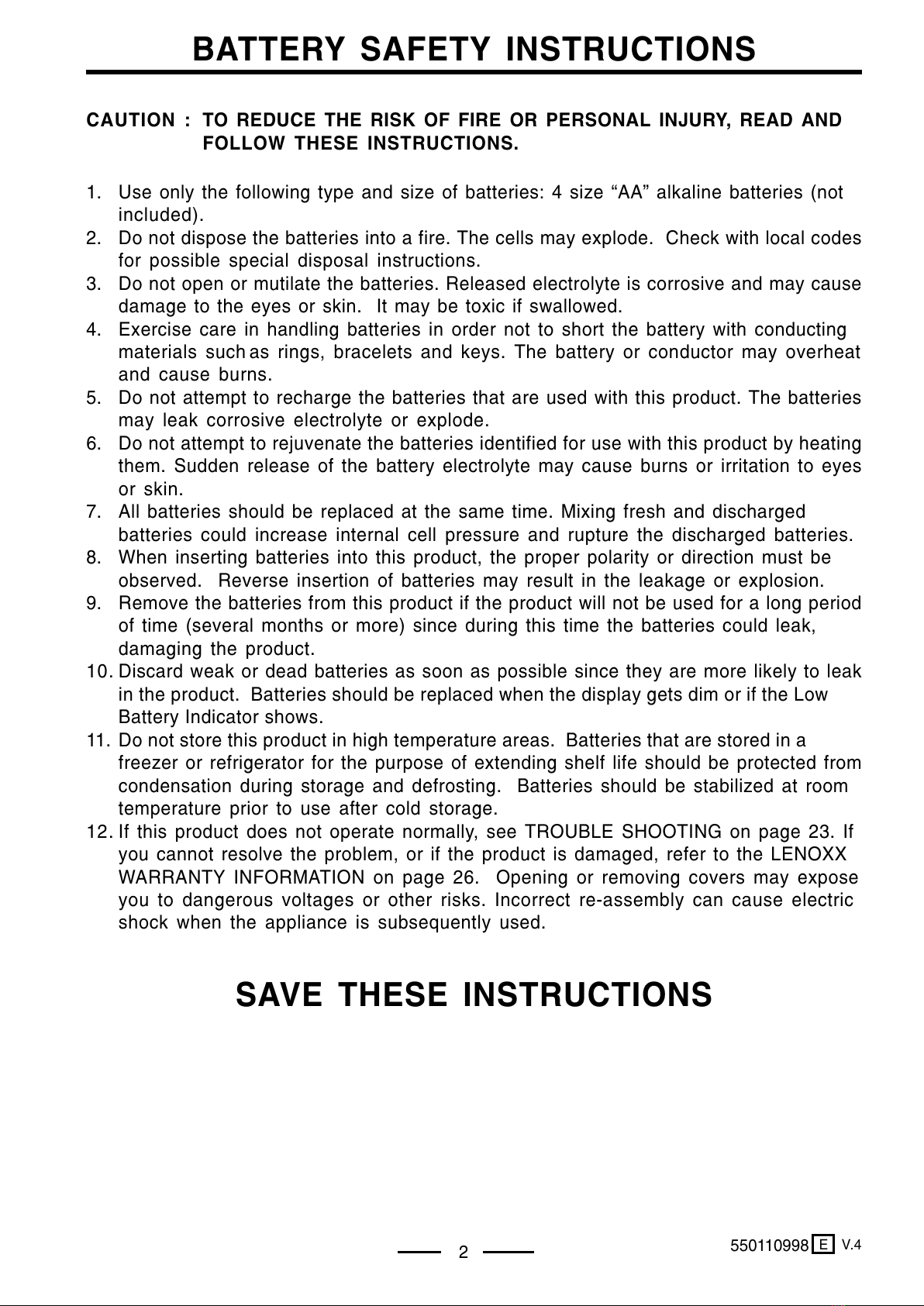 BATTERY SAFETY INSTRUCTIONS

CAUTION : TO REDUCE THE RISK OF FIRE OR PERSONAL INJURY, READ AND FOLLOW THESE INSTRUCTIONS.

1. Use only the following type and size of batteries: 4 size “AA” alkaline batteries (not included).
2. Do not dispose the batteries into a fire. The cells may explode. Check with local codes for possible special disposal instructions.
3. Do not open or mutilate the batteries. Released electrolyte is corrosive and may cause damage to the eyes or skin. It may be toxic if swallowed.
4. Exercise care in handling batteries in order not to short the battery with conducting materials such as rings, bracelets and keys. The battery or conductor may overheat and cause burns.
5. Do not attempt to recharge the batteries that are used with this product. The batteries may leak corrosive electrolyte or explode.
6. Do not attempt to rejuvenate the batteries identified for use with this product by heating them. Sudden release of the battery electrolyte may cause burns or irritation to eyes or skin.
7. All batteries should be replaced at the same time. Mixing fresh and discharged batteries could increase internal cell pressure and rupture the discharged batteries.
8. When inserting batteries into this product, the proper polarity or direction must be observed. Reverse insertion of batteries may result in the leakage or explosion.
9. Remove the batteries from this product if the product will not be used for a long period of time (several months or more) since during this time the batteries could leak, damaging the product.
10. Discard weak or dead batteries as soon as possible since they are more likely to leak in the product. Batteries should be replaced when the display gets dim or if the Low Battery Indicator shows.
11. Do not store this product in high temperature areas. Batteries that are stored in a freezer or refrigerator for the purpose of extending shelf life should be protected from condensation during storage and defrosting. Batteries should be stabilized at room temperature prior to use after cold storage.
12. If this product does not operate normally, see TROUBLE SHOOTING on page 23. If you cannot resolve the problem, or if the product is damaged, refer to the LENOXX WARRANTY INFORMATION on page 26. Opening or removing covers may expose you to dangerous voltages or other risks. Incorrect re-assembly can cause electric shock when the appliance is subsequently used.

SAVE THESE INSTRUCTIONS

2

550110998 E V.4